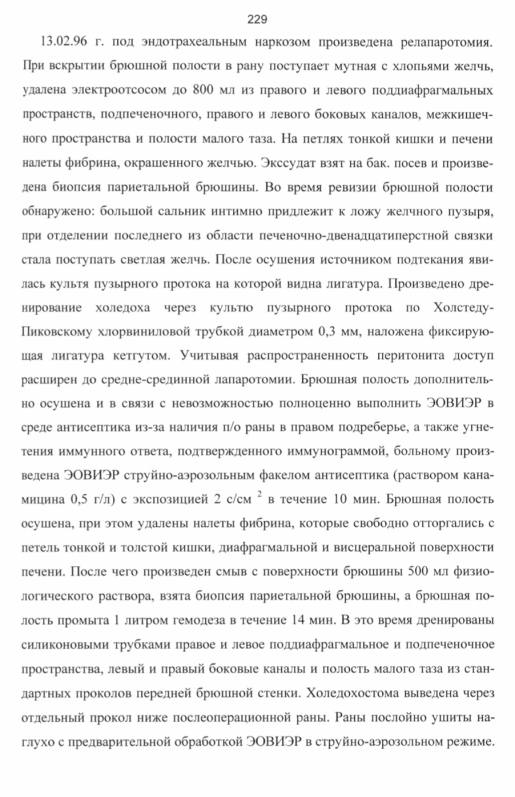 229

13.02.96 г. под эндотрахеальным наркозом произведена релапаротомия. При вскрытии брюшной полости в рану поступает мутная с хлопьями желчь, удалена электроотсосом до 800 мл из правого и левого поддиафрагмальных пространств, подпеченочного, правого и левого боковых каналов, межкишечного пространства и полости малого таза. На петлях тонкой кишки и печени налеты фибрина, окрашенного желчью. Экссудат взят на бак. посев и произведена биопсия париетальной брюшины. Во время ревизии брюшной полости обнаружено: большой сальник интимно придлежит к ложу желчного пузыря, при отделении последнего из области печеночно-двенадцатиперстной связки стала поступать светлая желчь. После осушения источником подтекания явилась культя пузырного протока на которой видна лигатура. Произведено дренирование холедоха через культю пузырного протока по Холстеду-Пиковскому хлорвиниловой трубкой диаметром 0,3 мм, наложена фиксирующая лигатура кетгутом. Учитывая распространенность перитонита доступ расширен до средне-срединной лапаротомии. Брюшная полость дополнительно осушена и в связи с невозможностью полноценно выполнить ЭОВИЭР в среде антисептика из-за наличия п/о раны в правом подреберье, а также угнетения иммунного ответа, подтвержденного иммунограммой, больному произведена ЭОВИЭР струйно-аэрозольным факелом антисептика (раствором канамицина 0,5 г/л) с экспозицией 2 с/см $^2$ в течение 10 мин. Брюшная полость осушена, при этом удалены налеты фибрина, которые свободно отторгались с петель тонкой и толстой кишки, диафрагмальной и висцеральной поверхности печени. После чего произведен смыв с поверхности брюшины 500 мл физиологического раствора, взята биопсия париетальной брюшины, а брюшная полость промыта 1 литром гемодеза в течение 14 мин. В это время дренированы силиконовыми трубками правое и левое поддиафрагмальное и подпеченочное пространства, левый и правый боковые каналы и полость малого таза из стандартных проколов передней брюшной стенки. Холедохостома выведена через отдельный прокол ниже послеоперационной раны. Раны послойно ушиты наглухо с предварительной обработкой ЭОВИЭР в струйно-аэрозольном режиме.